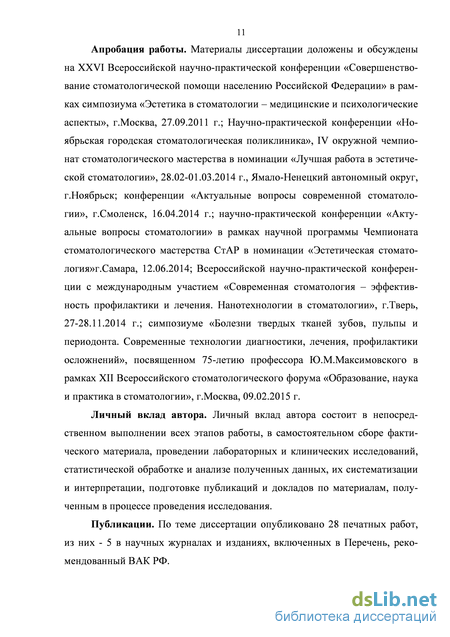 11

Апробация работы. Материалы диссертации доложены и обсуждены на XXVI Всероссийской научно-практической конференции «Совершенствование стоматологической помощи населению Российской Федерации» в рамках симпозиума «Эстетика в стоматологии – медицинские и психологические аспекты», г.Москва, 27.09.2011 г.; Научно-практической конференции «Ноябрьская городская стоматологическая поликлиника», IV окружной чемпионат стоматологического мастерства в номинации «Лучшая работа в эстетической стоматологии», 28.02-01.03.2014 г., Ямало-Ненецкий автономный округ, г.Ноябрьск; конференции «Актуальные вопросы современной стоматологии», г.Смоленск, 16.04.2014 г.; научно-практической конференции «Актуальные вопросы стоматологии» в рамках научной программы Чемпионата стоматологического мастерства СтАР в номинации «Эстетическая стоматология»г.Самара, 12.06.2014; Всероссийской научно-практической конференции с международным участием «Современная стоматология – эффективность профилактики и лечения. Нанотехнологии в стоматологии», г.Тверь, 27-28.11.2014 г.; симпозиуме «Болезни твердых тканей зубов, пульпы и периодонта. Современные технологии диагностики, лечения, профилактики осложнений», посвященном 75-летию профессора Ю.М.Максимовского в рамках XII Всероссийского стоматологического форума «Образование, наука и практика в стоматологии», г.Москва, 09.02.2015 г.

Личный вклад автора. Личный вклад автора состоит в непосредственном выполнении всех этапов работы, в самостоятельном сборе фактического материала, проведении лабораторных и клинических исследований, статистической обработке и анализе полученных данных, их систематизации и интерпретации, подготовке публикаций и докладов по материалам, полученным в процессе проведения исследования.

Публикации. По теме диссертации опубликовано 28 печатных работ, из них - 5 в научных журналах и изданиях, включенных в Перечень, рекомендованный ВАК РФ.

dsLib.net
библиотека диссертаций